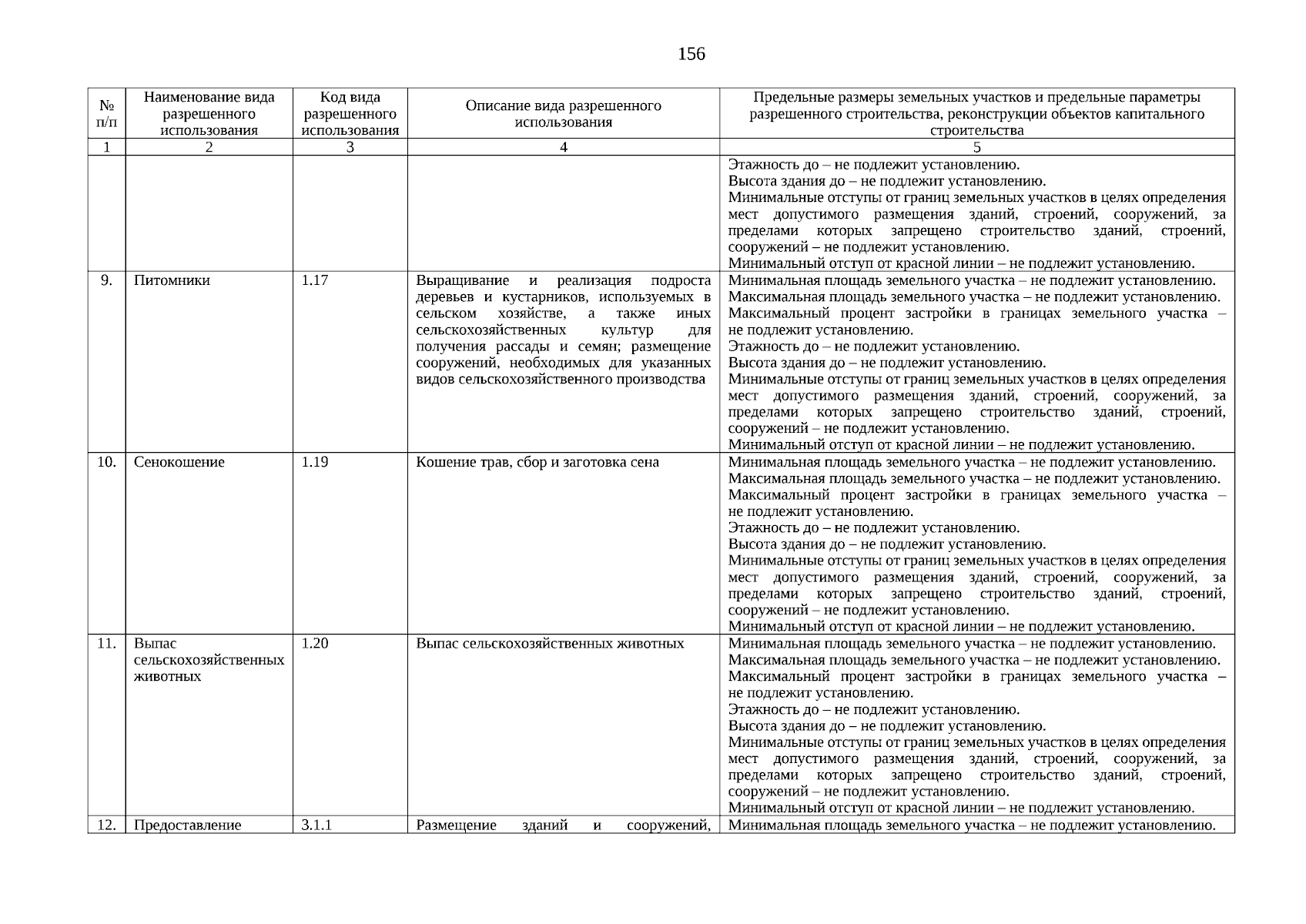 156

| № п/п | Наименование вида разрешенного использования | Код вида разрешенного использования | Описание вида разрешенного использования | Предельные размеры земельных участков и предельные параметры разрешенного строительства, реконструкции объектов капитального строительства |
|---|---|---|---|---|
| 1 | 2 | 3 | 4 | 5 |
| | | | | Этажность до – не подлежит установлению. Высота здания до – не подлежит установлению. Минимальные отступы от границ земельных участков в целях определения мест допустимого размещения зданий, строений, сооружений, за пределами которых запрещено строительство зданий, строений, сооружений – не подлежит установлению. Минимальный отступ от красной линии – не подлежит установлению. |
| 9. | Питомники | 1.17 | Выращивание и реализация подроста деревьев и кустарников, используемых в сельском хозяйстве, а также иных сельскохозяйственных культур для получения рассады и семян; размещение сооружений, необходимых для указанных видов сельскохозяйственного производства | Минимальная площадь земельного участка – не подлежит установлению. Максимальная площадь земельного участка – не подлежит установлению. Максимальный процент застройки в границах земельного участка – не подлежит установлению. Этажность до – не подлежит установлению. Высота здания до – не подлежит установлению. Минимальные отступы от границ земельных участков в целях определения мест допустимого размещения зданий, строений, сооружений, за пределами которых запрещено строительство зданий, строений, сооружений – не подлежит установлению. Минимальный отступ от красной линии – не подлежит установлению. |
| 10. | Сенокошение | 1.19 | Кошение трав, сбор и заготовка сена | Минимальная площадь земельного участка – не подлежит установлению. Максимальная площадь земельного участка – не подлежит установлению. Максимальный процент застройки в границах земельного участка – не подлежит установлению. Этажность до – не подлежит установлению. Высота здания до – не подлежит установлению. Минимальные отступы от границ земельных участков в целях определения мест допустимого размещения зданий, строений, сооружений, за пределами которых запрещено строительство зданий, строений, сооружений – не подлежит установлению. Минимальный отступ от красной линии – не подлежит установлению. |
| 11. | Выпас сельскохозяйственных животных | 1.20 | Выпас сельскохозяйственных животных | Минимальная площадь земельного участка – не подлежит установлению. Максимальная площадь земельного участка – не подлежит установлению. Максимальный процент застройки в границах земельного участка – не подлежит установлению. Этажность до – не подлежит установлению. Высота здания до – не подлежит установлению. Минимальные отступы от границ земельных участков в целях определения мест допустимого размещения зданий, строений, сооружений, за пределами которых запрещено строительство зданий, строений, сооружений – не подлежит установлению. Минимальный отступ от красной линии – не подлежит установлению. |
| 12. | Предоставление | 3.1.1 | Размещение зданий и сооружений, | Минимальная площадь земельного участка – не подлежит установлению. |